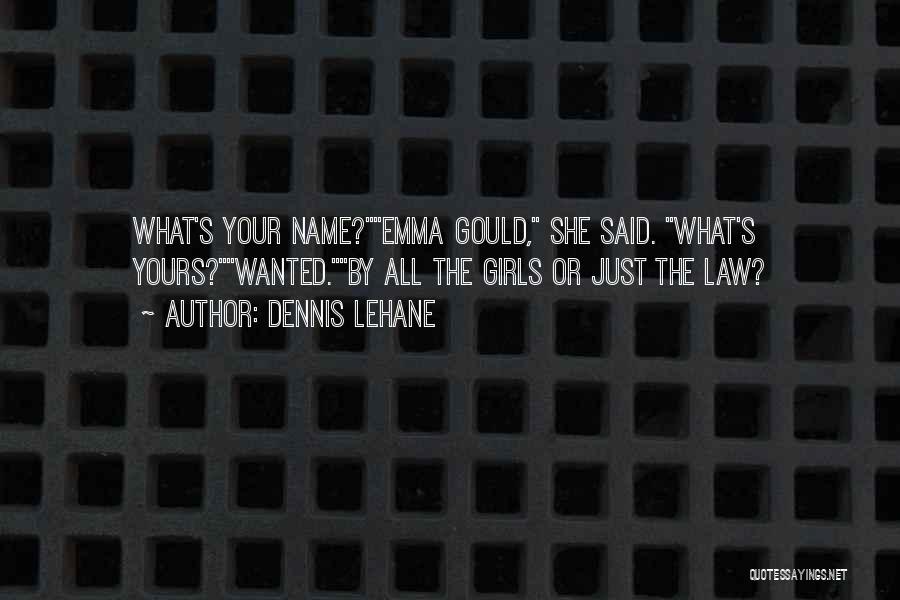 WHAT'S YOUR NAME?""EMMA GOULD," SHE SAID. "WHAT'S YOURS?""WANTED.""BY ALL THE GIRLS OR JUST THE LAW?

~ AUTHOR: DENNIS LEHANE

QUOTESSAYINGS.NET